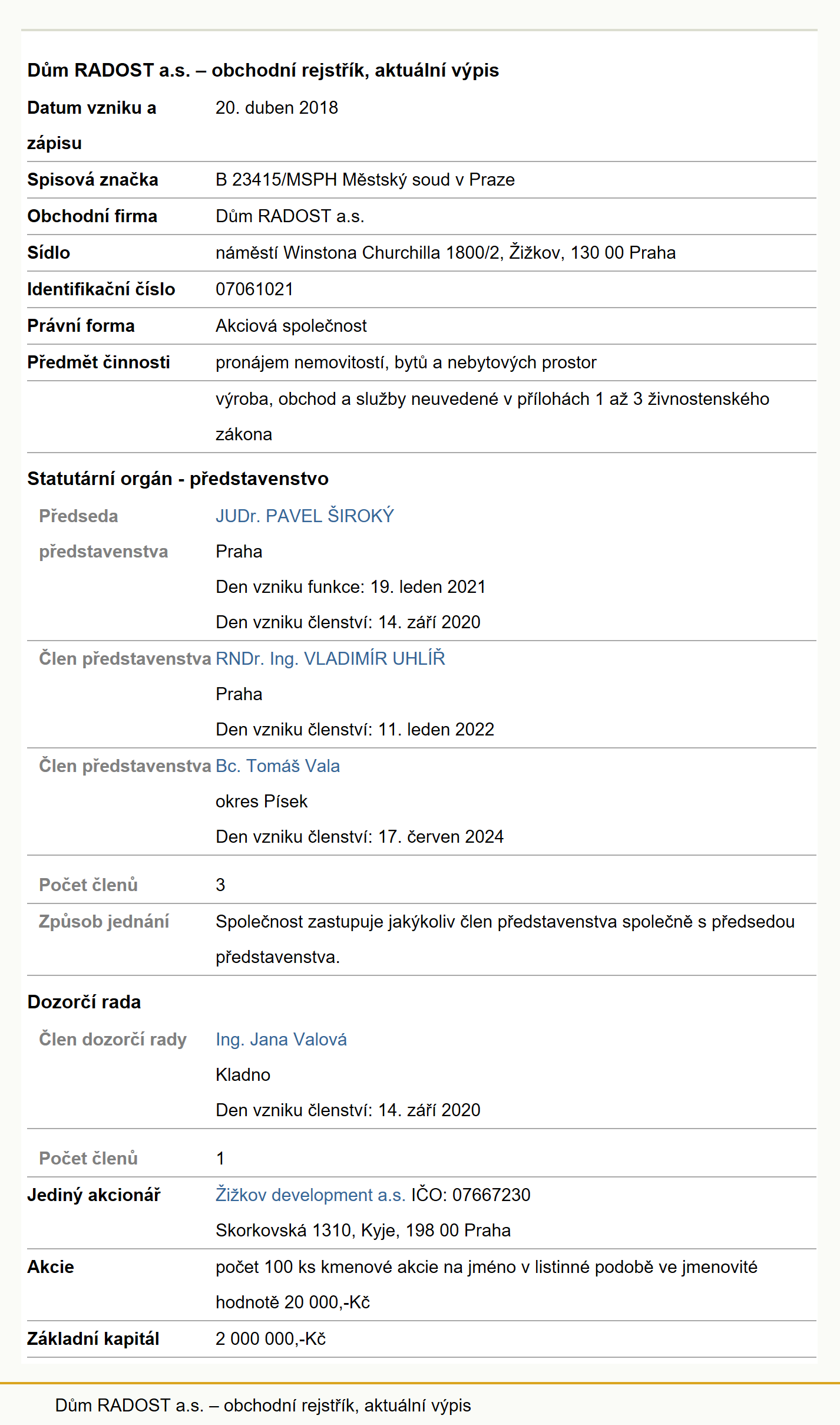 Dům RADOST a.s. – obchodní rejstřík, aktuální výpis

| | |
|---|---|
| Datum vzniku a zápisu | 20. duben 2018 |
| Spisová značka | B 23415/MSPH Městský soud v Praze |
| Obchodní firma | Dům RADOST a.s. |
| Sídlo | náměstí Winstona Churchilla 1800/2, Žižkov, 130 00 Praha |
| Identifikační číslo | 07061021 |
| Právní forma | Akciová společnost |
| Předmět činnosti | pronájem nemovitostí, bytů a nebytových prostor |
| | výroba, obchod a služby neuvedené v přílohách 1 až 3 živnostenského zákona |

Statutární orgán - představenstvo

| | |
|---|---|
| Předseda představenstva | JUDr. PAVEL ŠIROKÝ Praha Den vzniku funkce: 19. leden 2021 Den vzniku členství: 14. září 2020 |
| Člen představenstva | RNDr. Ing. VLADIMÍR UHLÍŘ Praha Den vzniku členství: 11. leden 2022 |
| Člen představenstva | Bc. Tomáš Vala okres Písek Den vzniku členství: 17. červen 2024 |
| Počet členů | 3 |
| Způsob jednání | Společnost zastupuje jakýkoliv člen představenstva společně s předsedou představenstva. |

Dozorčí rada

| | |
|---|---|
| Člen dozorčí rady | Ing. Jana Valová Kladno Den vzniku členství: 14. září 2020 |
| Počet členů | 1 |
| Jediný akcionář | Žižkov development a.s. IČO: 07667230 Skorkovská 1310, Kyje, 198 00 Praha |
| Akcie | počet 100 ks kmenové akcie na jméno v listinné podobě ve jmenovité hodnotě 20 000,-Kč |
| Základní kapitál | 2 000 000,-Kč |

Dům RADOST a.s. – obchodní rejstřík, aktuální výpis